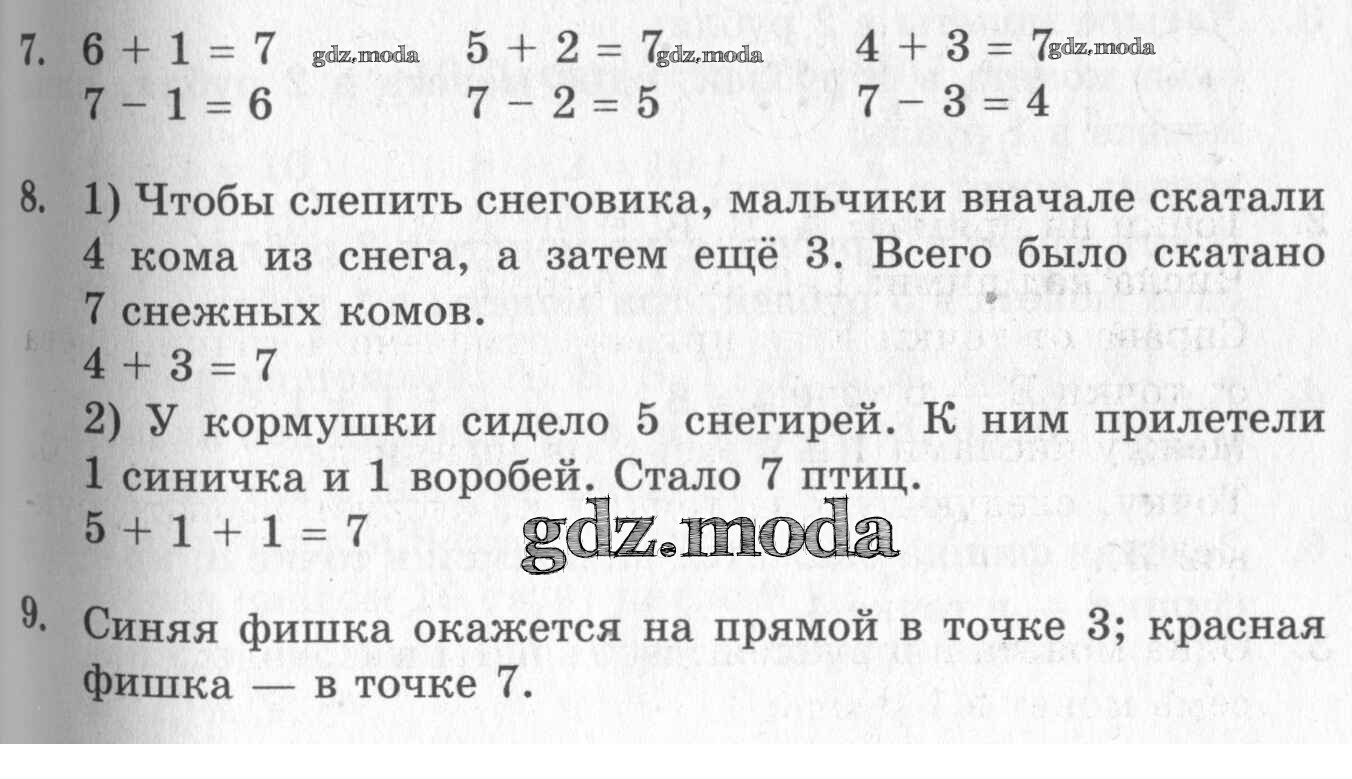 7. $6 + 1 = 7$ gdz.moda $5 + 2 = 7$ gdz.moda $4 + 3 = 7$ gdz.moda
$7 - 1 = 6$ $7 - 2 = 5$ $7 - 3 = 4$

8. 1) Чтобы слепить снеговика, мальчики вначале скатали 4 кома из снега, а затем ещё 3. Всего было скатано 7 снежных комов.
$4 + 3 = 7$
2) У кормушки сидело 5 снегирей. К ним прилетели 1 синичка и 1 воробей. Стало 7 птиц.
$5 + 1 + 1 = 7$ gdz.moda

9. Синяя фишка окажется на прямой в точке 3; красная фишка — в точке 7.